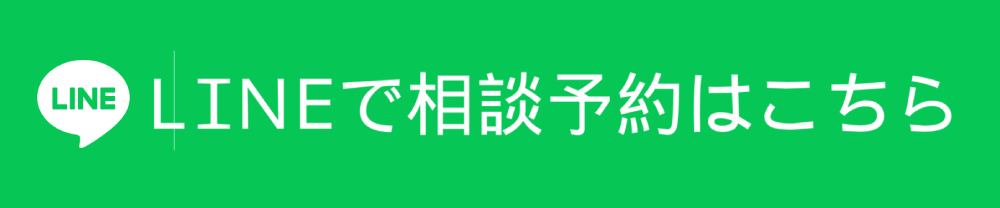 LINE

LINEで相談予約はこちら